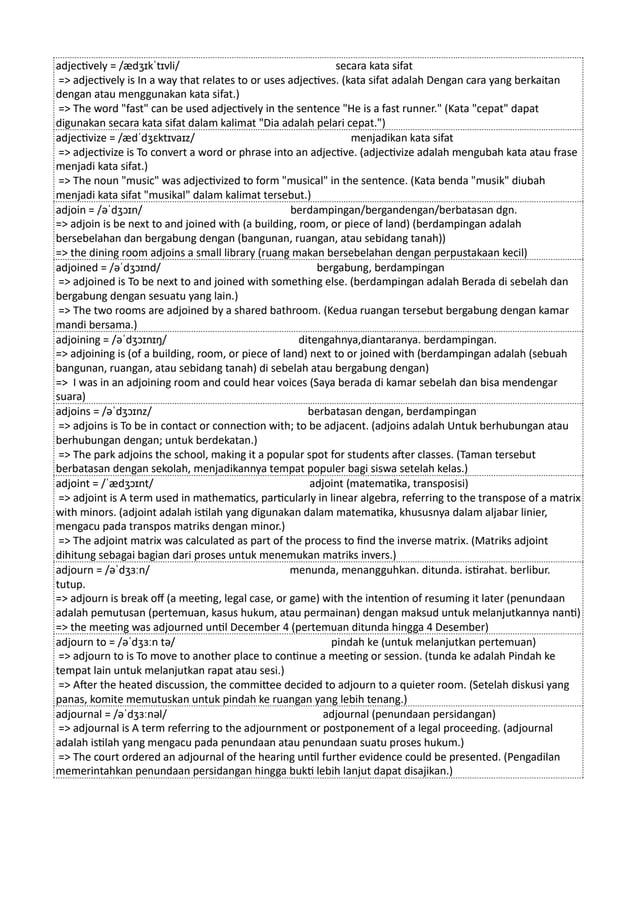 adjectively = /ædʒɪkˈtɪvli/ secara kata sifat
=> adjectively is In a way that relates to or uses adjectives. (kata sifat adalah Dengan cara yang berkaitan dengan atau menggunakan kata sifat.)
=> The word "fast" can be used adjectively in the sentence "He is a fast runner." (Kata "cepat" dapat digunakan secara kata sifat dalam kalimat "Dia adalah pelari cepat.")

adjectivize = /ædˈdʒɛktɪvaɪz/ menjadikan kata sifat
=> adjectivize is To convert a word or phrase into an adjective. (adjectivize adalah mengubah kata atau frase menjadi kata sifat.)
=> The noun "music" was adjectivized to form "musical" in the sentence. (Kata benda "musik" diubah menjadi kata sifat "musikal" dalam kalimat tersebut.)

adjoin = /əˈdʒɔɪn/ berdampingan/bergandengan/berbatasan dgn.
=> adjoin is be next to and joined with (a building, room, or piece of land) (berdampingan adalah bersebelahan dan bergabung dengan (bangunan, ruangan, atau sebidang tanah))
=> the dining room adjoins a small library (ruang makan bersebelahan dengan perpustakaan kecil)

adjoined = /əˈdʒɔɪnd/ bergabung, berdampingan
=> adjoined is To be next to and joined with something else. (berdampingan adalah Berada di sebelah dan bergabung dengan sesuatu yang lain.)
=> The two rooms are adjoined by a shared bathroom. (Kedua ruangan tersebut bergabung dengan kamar mandi bersama.)

adjoining = /əˈdʒɔɪnɪŋ/ ditengahnya,diantaranya. berdampingan.
=> adjoining is (of a building, room, or piece of land) next to or joined with (berdampingan adalah (sebuah bangunan, ruangan, atau sebidang tanah) di sebelah atau bergabung dengan)
=> I was in an adjoining room and could hear voices (Saya berada di kamar sebelah dan bisa mendengar suara)

adjoins = /əˈdʒɔɪnz/ berbatasan dengan, berdampingan
=> adjoins is To be in contact or connection with; to be adjacent. (adjoins adalah Untuk berhubungan atau berhubungan dengan; untuk berdekatan.)
=> The park adjoins the school, making it a popular spot for students after classes. (Taman tersebut berbatasan dengan sekolah, menjadikannya tempat populer bagi siswa setelah kelas.)

adjoint = /ˈædʒɔɪnt/ adjoint (matematika, transposisi)
=> adjoint is A term used in mathematics, particularly in linear algebra, referring to the transpose of a matrix with minors. (adjoint adalah istilah yang digunakan dalam matematika, khususnya dalam aljabar linier, mengacu pada transpos matriks dengan minor.)
=> The adjoint matrix was calculated as part of the process to find the inverse matrix. (Matriks adjoint dihitung sebagai bagian dari proses untuk menemukan matriks invers.)

adjourn = /əˈdʒɜːn/ menunda, menangguhkan. ditunda. istirahat. berlibur. tutup.
=> adjourn is break off (a meeting, legal case, or game) with the intention of resuming it later (penundaan adalah pemutusan (pertemuan, kasus hukum, atau permainan) dengan maksud untuk melanjutkannya nanti)
=> the meeting was adjourned until December 4 (pertemuan ditunda hingga 4 Desember)

adjourn to = /əˈdʒɜːn tə/ pindah ke (untuk melanjutkan pertemuan)
=> adjourn to is To move to another place to continue a meeting or session. (tunda ke adalah Pindah ke tempat lain untuk melanjutkan rapat atau sesi.)
=> After the heated discussion, the committee decided to adjourn to a quieter room. (Setelah diskusi yang panas, komite memutuskan untuk pindah ke ruangan yang lebih tenang.)

adjournal = /əˈdʒɜːnəl/ adjournal (penundaan persidangan)
=> adjournal is A term referring to the adjournment or postponement of a legal proceeding. (adjournal adalah istilah yang mengacu pada penundaan atau penundaan suatu proses hukum.)
=> The court ordered an adjournal of the hearing until further evidence could be presented. (Pengadilan memerintahkan penundaan persidangan hingga bukti lebih lanjut dapat disajikan.)